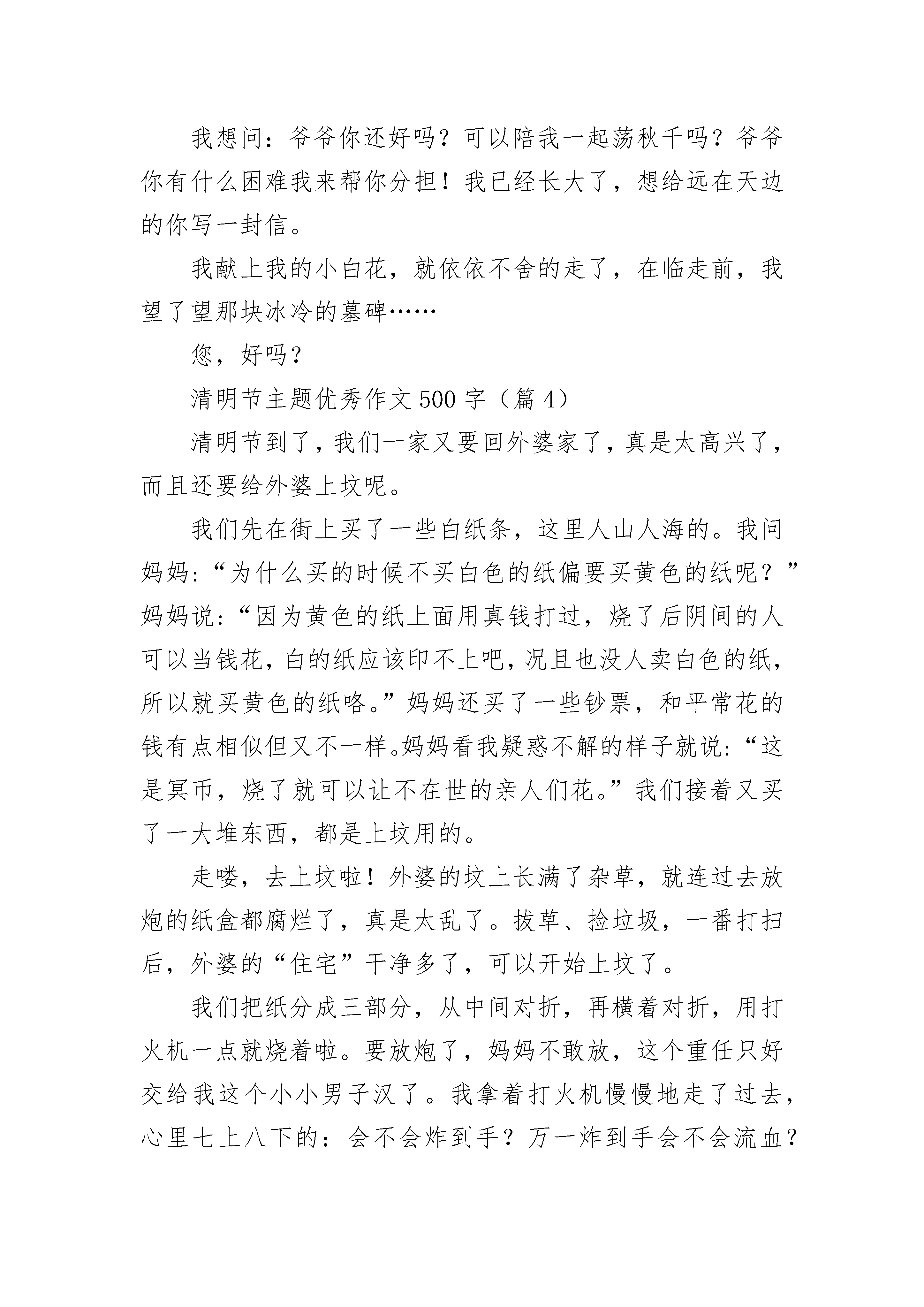 我想问：爷爷你还好吗？可以陪我一起荡秋千吗？爷爷你有什么困难我来帮你分担！我已经长大了，想给远在天边的你写一封信。

我献上我的小白花，就依依不舍的走了，在临走前，我望了望那块冰冷的墓碑……

您，好吗？

清明节主题优秀作文500字（篇4）

清明节到了，我们一家又要回外婆家了，真是太高兴了，而且还要给外婆上坟呢。

我们先在街上买了一些白纸条，这里人山人海的。我问妈妈：“为什么买的时候不买白色的纸偏要买黄色的纸呢？”妈妈说：“因为黄色的纸上面用真钱打过，烧了后阴间的人可以当钱花，白的纸应该印不上吧，况且也没人卖白色的纸，所以就买黄色的纸咯。”妈妈还买了一些钞票，和平常花的钱有点相似但又不一样。妈妈看我疑惑不解的样子就说：“这是冥币，烧了就可以让不在世的亲人们花。”我们接着又买了一大堆东西，都是上坟用的。

走喽，去上坟啦！外婆的坟上长满了杂草，就连过去放炮的纸盒都腐烂了，真是太乱了。拔草、捡垃圾，一番打扫后，外婆的“住宅”干净多了，可以开始上坟了。

我们把纸分成三部分，从中间对折，再横着对折，用打火机一点就烧着啦。要放炮了，妈妈不敢放，这个重任只好交给我这个小小男子汉了。我拿着打火机慢慢地走了过去，心里七上八下的：会不会炸到手？万一炸到手会不会流血？